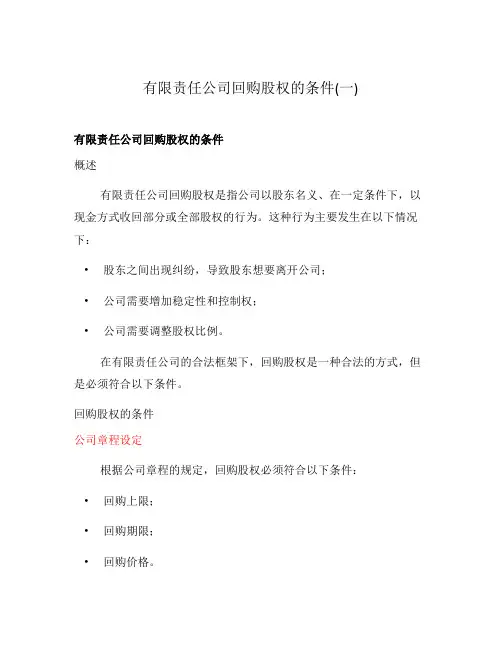 有限责任公司回购股权的条件(一)

有限责任公司回购股权的条件

概述

有限责任公司回购股权是指公司以股东名义、在一定条件下，以现金方式收回部分或全部股权的行为。这种行为主要发生在以下情况下：

• 股东之间出现纠纷，导致股东想要离开公司；
• 公司需要增加稳定性和控制权；
• 公司需要调整股权比例。

在有限责任公司的合法框架下，回购股权是一种合法的方式，但是必须符合以下条件。

回购股权的条件

公司章程设定

根据公司章程的规定，回购股权必须符合以下条件：

• 回购上限；
• 回购期限；
• 回购价格。